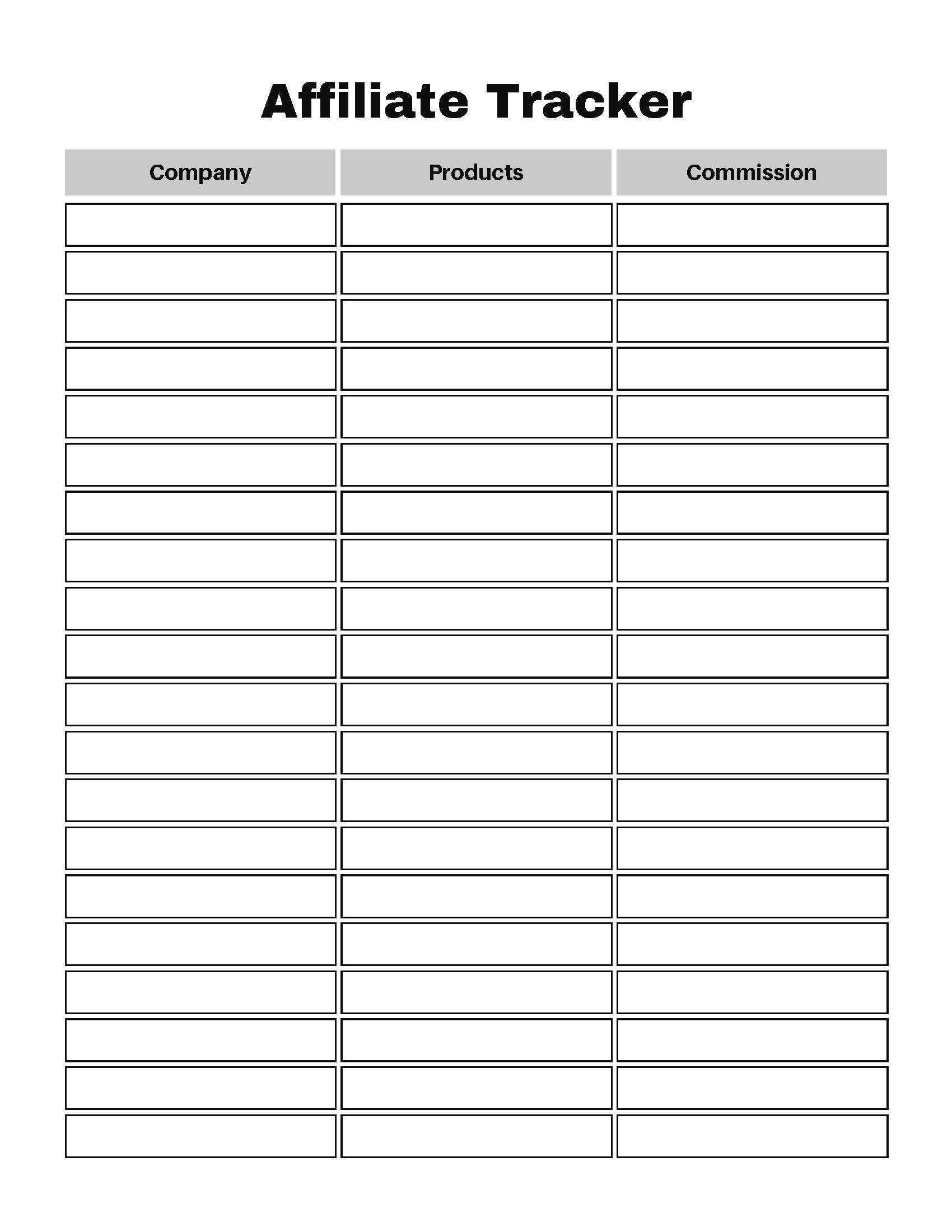 Affiliate Tracker

| Company | Products | Commission |
|---|---|---|
| | | |
| | | |
| | | |
| | | |
| | | |
| | | |
| | | |
| | | |
| | | |
| | | |
| | | |
| | | |
| | | |
| | | |
| | | |
| | | |
| | | |
| | | |
| | | |
| | | |